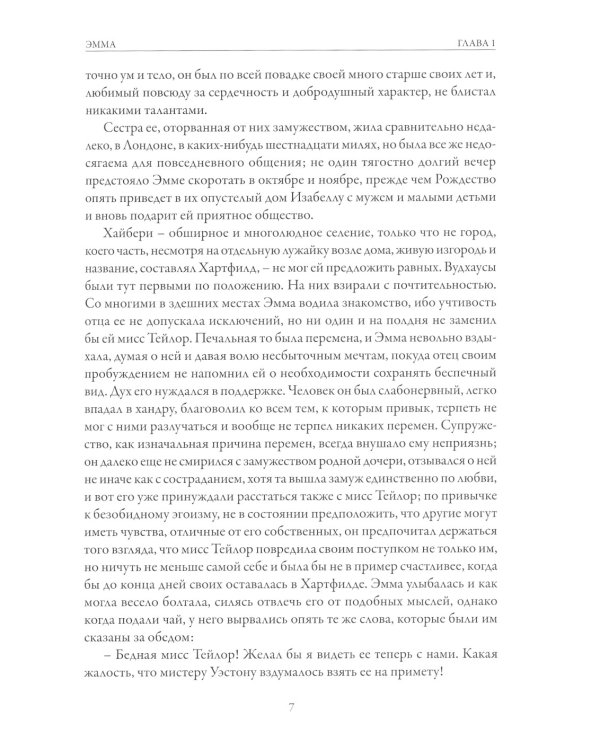 ЭММА

ГЛАВА I

точно ум и тело, он был по всей повадке своей много старше своих лет и, любимый повсюду за сердечность и добродушный характер, не блистал никакими талантами.

Сестра ее, оторванная от них замужеством, жила сравнительно недалеко, в Лондоне, в каких-нибудь шестнадцати милях, но была все же недосягаема для повседневного общения; не один тягостно долгий вечер предстояло Эмме скоротать в октябре и ноябре, прежде чем Рождество опять приведет в их опустелый дом Изабеллу с мужем и малыми детьми и вновь подарит ей приятное общество.

Хайбери – обширное и многолюдное селение, только что не город, коего часть, несмотря на отдельную лужайку возле дома, живую изгородь и название, составлял Хартфилд, – не мог ей предложить равных. Вудхаусы были тут первыми по положению. На них взирали с почтительностью. Со многими в здешних местах Эмма водила знакомство, ибо учтивость отца ее не допускала исключений, но ни один и на полдня не заменил бы ей мисс Тейлор. Печальная то была перемена, и Эмма невольно вздыхала, думая о ней и давая волю несбыточным мечтам, покуда отец своим пробуждением не напомнил ей о необходимости сохранять беспечный вид. Дух его нуждался в поддержке. Человек он был слабонервный, легко впадал в хандру, благоволил ко всем тем, к которым привык, терпеть не мог с ними разлучаться и вообще не терпел никаких перемен. Супружество, как изначальная причина перемен, всегда внушало ему неприязнь; он далеко еще не смирился с замужеством родной дочери, отзывался о ней не иначе как с состраданием, хотя та вышла замуж единственно по любви, и вот его уже принуждали расстаться также с мисс Тейлор; по привычке к безобидному эгоизму, не в состоянии предположить, что другие могут иметь чувства, отличные от его собственных, он предпочитал держаться того взгляда, что мисс Тейлор повредила своим поступком не только им, но ничуть не меньше самой себе и была бы не в пример счастливее, когда бы до конца дней своих оставалась в Хартфилде. Эмма улыбалась и как могла весело болтала, силясь отвлечь его от подобных мыслей, однако когда подали чай, у него вырвались опять те же слова, которые были им сказаны за обедом:

– Бедная мисс Тейлор! Желал бы я видеть ее теперь с нами. Какая жалость, что мистеру Уэстону вздумалось взять ее на примету!

7